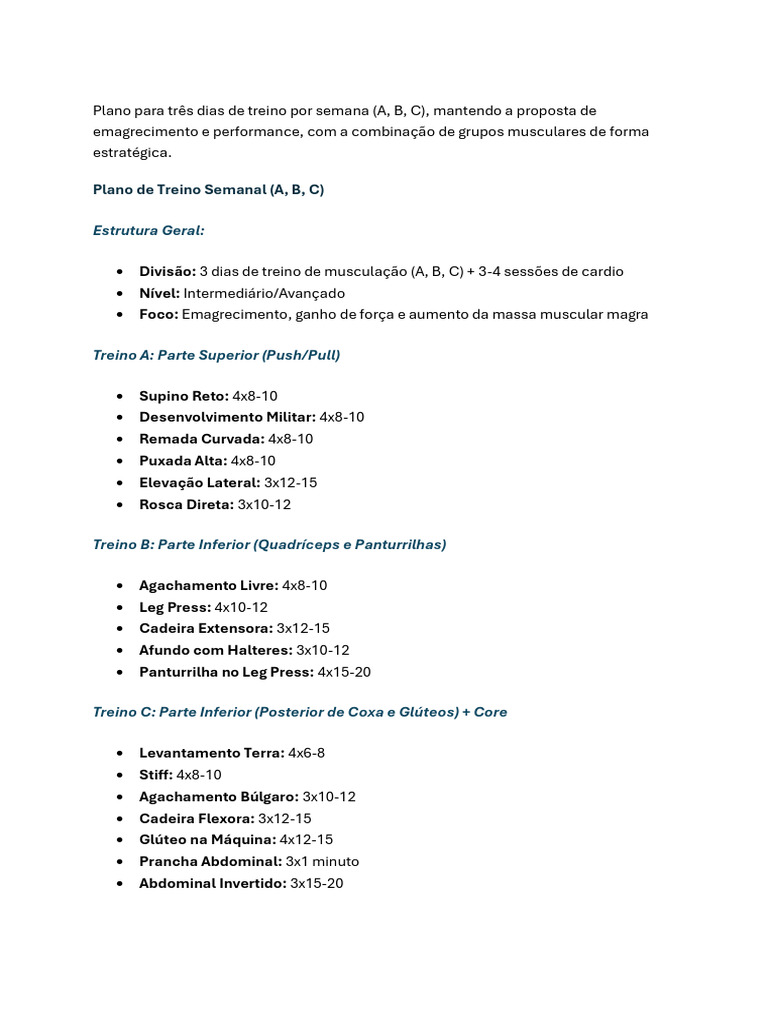 Plano para três dias de treino por semana (A, B, C), mantendo a proposta de emagrecimento e performance, com a combinação de grupos musculares de forma estratégica.

Plano de Treino Semanal (A, B, C)

Estrutura Geral:

- Divisão: 3 dias de treino de musculação (A, B, C) + 3-4 sessões de cardio
- Nível: Intermediário/Avançado
- Foco: Emagrecimento, ganho de força e aumento da massa muscular magra

Treino A: Parte Superior (Push/Pull)

- Supino Reto: 4x8-10
- Desenvolvimento Militar: 4x8-10
- Remada Curvada: 4x8-10
- Puxada Alta: 4x8-10
- Elevação Lateral: 3x12-15
- Rosca Direta: 3x10-12

Treino B: Parte Inferior (Quadríceps e Panturrilhas)

- Agachamento Livre: 4x8-10
- Leg Press: 4x10-12
- Cadeira Extensora: 3x12-15
- Afundo com Halteres: 3x10-12
- Panturrilha no Leg Press: 4x15-20

Treino C: Parte Inferior (Posterior de Coxa e Glúteos) + Core

- Levantamento Terra: 4x6-8
- Stiff: 4x8-10
- Agachamento Búlgaro: 3x10-12
- Cadeira Flexora: 3x12-15
- Glúteo na Máquina: 4x12-15
- Prancha Abdominal: 3x1 minuto
- Abdominal Invertido: 3x15-20